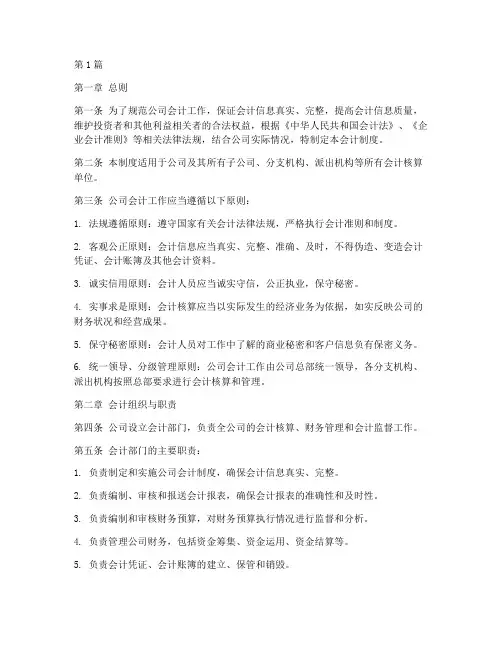 第1篇

第一章 总则

第一条 为了规范公司会计工作，保证会计信息真实、完整，提高会计信息质量，维护投资者和其他利益相关者的合法权益，根据《中华人民共和国会计法》、《企业会计准则》等相关法律法规，结合公司实际情况，特制定本会计制度。

第二条 本制度适用于公司及其所有子公司、分支机构、派出机构等所有会计核算单位。

第三条 公司会计工作应当遵循以下原则：

1. 法规遵循原则：遵守国家有关会计法律法规，严格执行会计准则和制度。

2. 客观公正原则：会计信息应当真实、完整、准确、及时，不得伪造、变造会计凭证、会计账簿及其他会计资料。

3. 诚实信用原则：会计人员应当诚实守信，公正执业，保守秘密。

4. 实事求是原则：会计核算应当以实际发生的经济业务为依据，如实反映公司的财务状况和经营成果。

5. 保守秘密原则：会计人员对工作中了解的商业秘密和客户信息负有保密义务。

6. 统一领导、分级管理原则：公司会计工作由公司总部统一领导，各分支机构、派出机构按照总部要求进行会计核算和管理。

第二章 会计组织与职责

第四条 公司设立会计部门，负责全公司的会计核算、财务管理和会计监督工作。

第五条 会计部门的主要职责：

1. 负责制定和实施公司会计制度，确保会计信息真实、完整。

2. 负责编制、审核和报送会计报表，确保会计报表的准确性和及时性。

3. 负责编制和审核财务预算，对财务预算执行情况进行监督和分析。

4. 负责管理公司财务，包括资金筹集、资金运用、资金结算等。

5. 负责会计凭证、会计账簿的建立、保管和销毁。